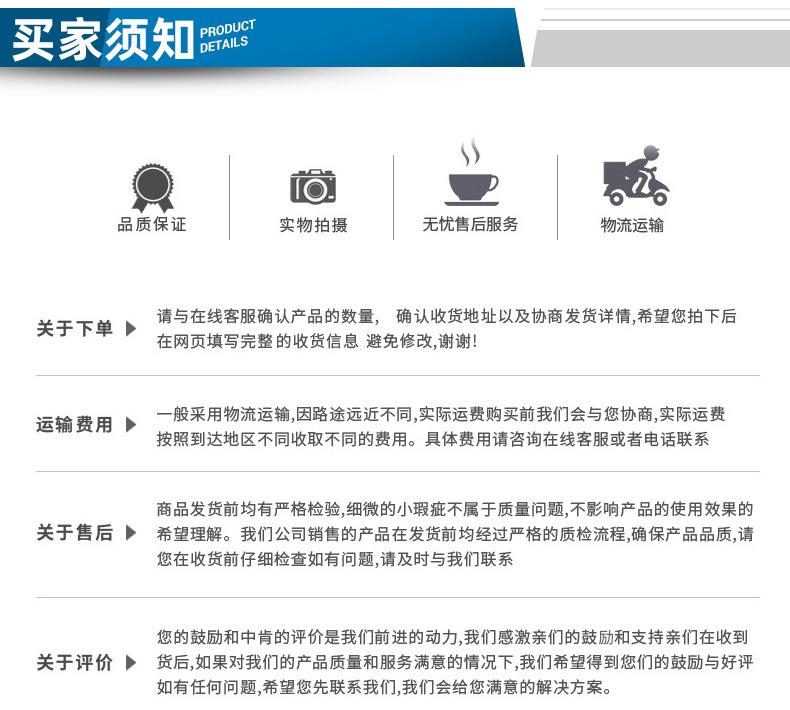 买家须知 PRODUCT DETAILS

品质保证
实物拍摄
无忧售后服务
物流运输

关于下单 ▶
请与在线客服确认产品的数量， 确认收货地址以及协商发货详情,希望您拍下后在网页填写完整 的收货信息 避免修改,谢谢!

运输费用 ▶
一般采用物流运输,因路途远近不同,实际运费购买前我们会与您协商,实际运费按照到达地区不同收取不同的费用。具体费用请咨询在线客服或者电话联系

关于售后 ▶
商品发货前均有严格检验,细微的小瑕疵不属于质量问题,不影响产品的使用效果的希望理解。我们公司销售的产品在发货前均经过严格的质检流程,确保产品品质,请您在收货前仔细检查如有问题,请及时与我们联系

关于评价 ▶
您的鼓励和中肯的评价是我们前进的动力,我们感激亲们的鼓励和支持亲们在收到货后,如果对我们的产品质量和服务满意的情况下,我们希望得到您们的鼓励与好评如有任何问题,希望您先联系我们,我们会给您满意的解决方案。